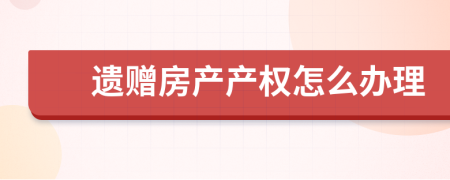 遗赠房产产权怎么办理